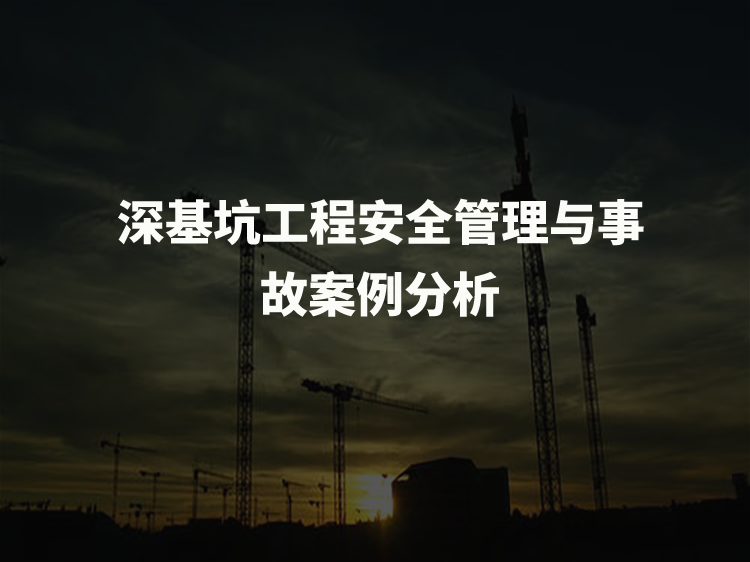 深基坑工程安全管理与事故案例分析